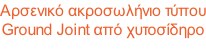 Αρσενικό ακροσωλήνιο τύπου Ground Joint από χυτοσίδηρο